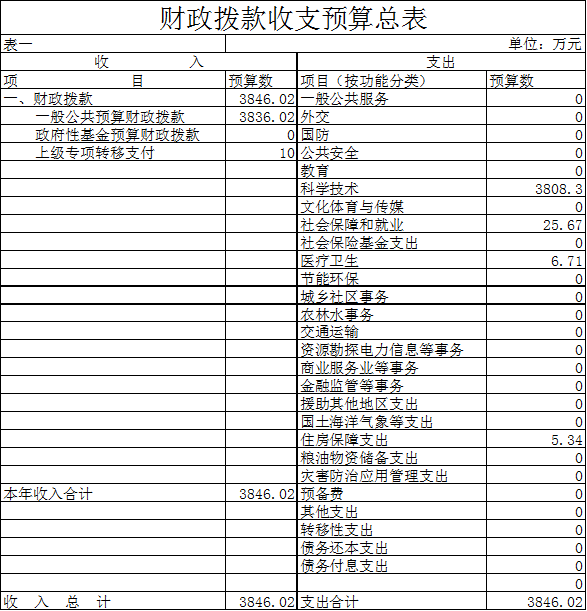 财政拨款收支预算总表

表一

单位：万元

| 收 入 | | 支出 | |
|---|---|---|---|
| 项 目 | 预算数 | 项目（按功能分类） | 预算数 |
| 一、财政拨款 | 3846.02 | 一般公共服务 | 0 |
| 一般公共预算财政拨款 | 3836.02 | 外交 | 0 |
| 政府性基金预算财政拨款 | 0 | 国防 | 0 |
| 上级专项转移支付 | 10 | 公共安全 | 0 |
| | | 教育 | 0 |
| | | 科学技术 | 3808.3 |
| | | 文化体育与传媒 | 0 |
| | | 社会保障和就业 | 25.67 |
| | | 社会保险基金支出 | 0 |
| | | 医疗卫生 | 6.71 |
| | | 节能环保 | 0 |
| | | 城乡社区事务 | 0 |
| | | 农林水事务 | 0 |
| | | 交通运输 | 0 |
| | | 资源勘探电力信息等事务 | 0 |
| | | 商业服务业等事务 | 0 |
| | | 金融监管等事务 | 0 |
| | | 援助其他地区支出 | 0 |
| | | 国土海洋气象等支出 | 0 |
| | | 住房保障支出 | 5.34 |
| | | 粮油物资储备支出 | 0 |
| | | 灾害防治应用管理支出 | 0 |
| 本年收入合计 | 3846.02 | 预备费 | 0 |
| | | 其他支出 | 0 |
| | | 转移性支出 | 0 |
| | | 债务还本支出 | 0 |
| | | 债务付息支出 | 0 |
| | | | 0 |
| 收 入 总 计 | 3846.02 | 支出合计 | 3846.02 |